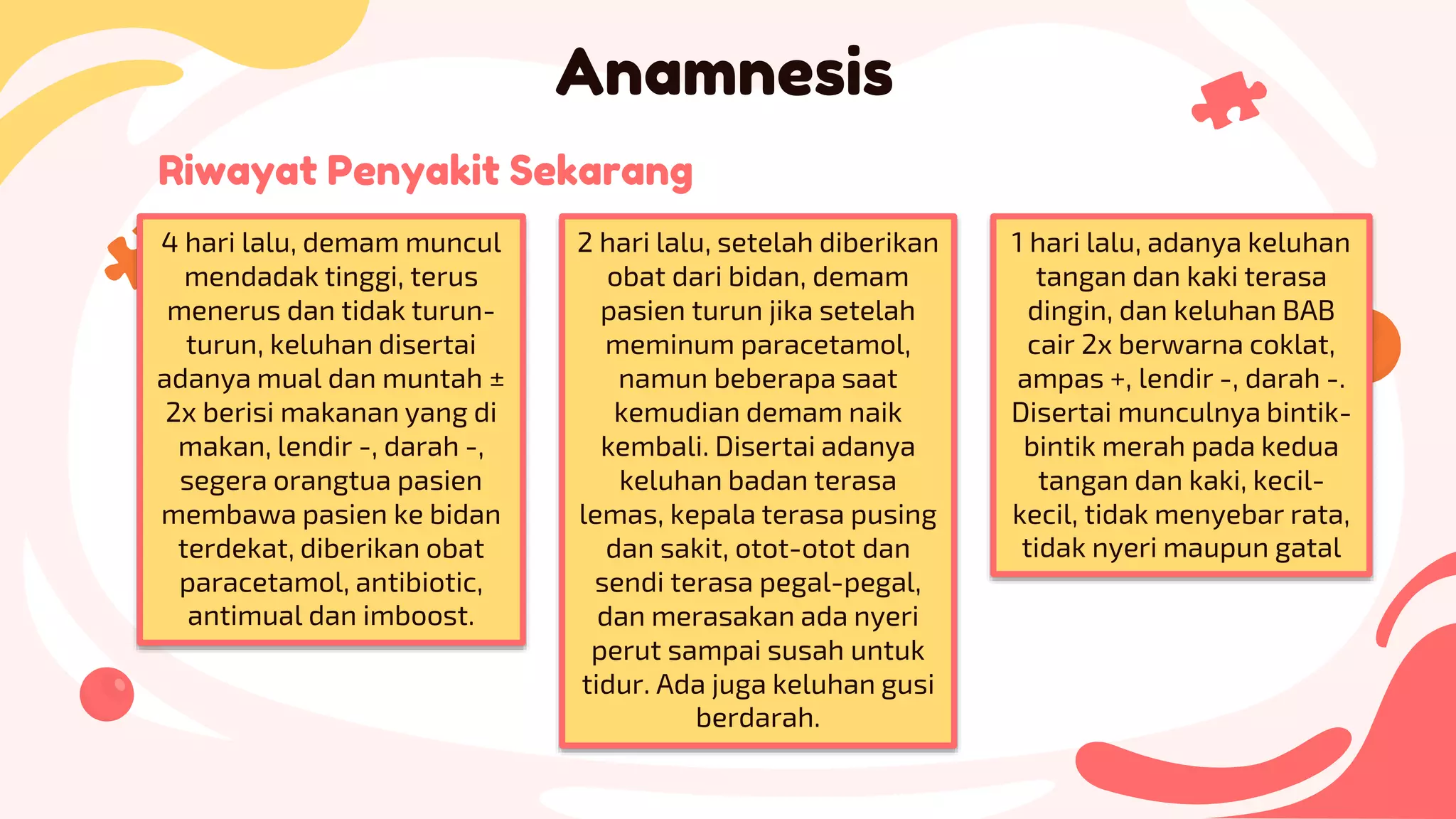 Anamnesis

Riwayat Penyakit Sekarang

4 hari lalu, demam muncul mendadak tinggi, terus menerus dan tidak turun-turun, keluhan disertai adanya mual dan muntah ± 2x berisi makanan yang di makan, lendir -, darah -, segera orangtua pasien membawa pasien ke bidan terdekat, diberikan obat paracetamol, antibiotic, antimual dan imboost.

2 hari lalu, setelah diberikan obat dari bidan, demam pasien turun jika setelah meminum paracetamol, namun beberapa saat kemudian demam naik kembali. Disertai adanya keluhan badan terasa lemas, kepala terasa pusing dan sakit, otot-otot dan sendi terasa pegal-pegal, dan merasakan ada nyeri perut sampai susah untuk tidur. Ada juga keluhan gusi berdarah.

1 hari lalu, adanya keluhan tangan dan kaki terasa dingin, dan keluhan BAB cair 2x berwarna coklat, ampas +, lendir -, darah -. Disertai munculnya bintik-bintik merah pada kedua tangan dan kaki, kecil-kecil, tidak menyebar rata, tidak nyeri maupun gatal